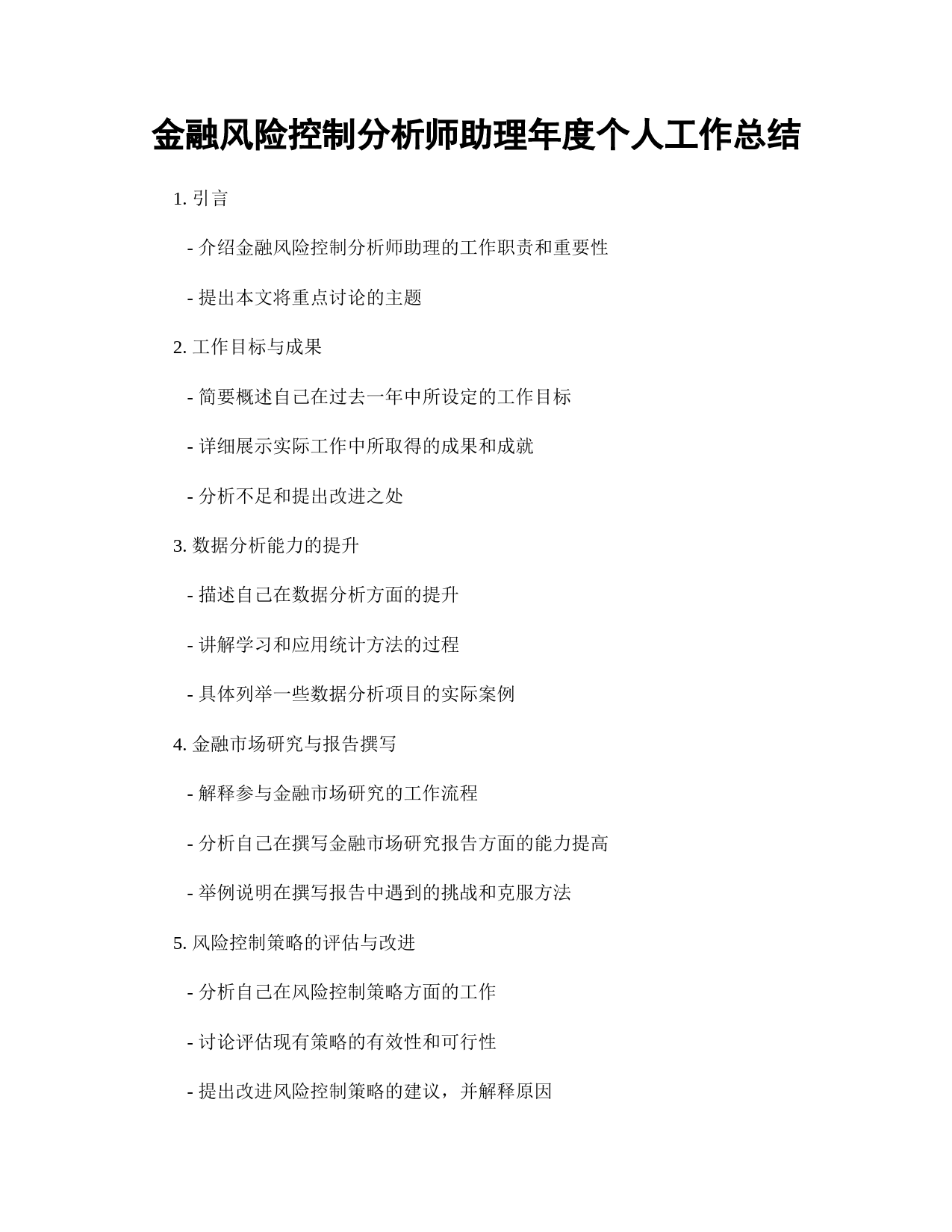 金融风险控制分析师助理年度个人工作总结

1. 引言

- 介绍金融风险控制分析师助理的工作职责和重要性

- 提出本文将重点讨论的主题

2. 工作目标与成果

- 简要概述自己在过去一年中所设定的工作目标

- 详细展示实际工作中所取得的成果和成就

- 分析不足和提出改进之处

3. 数据分析能力的提升

- 描述自己在数据分析方面的提升

- 讲解学习和应用统计方法的过程

- 具体列举一些数据分析项目的实际案例

4. 金融市场研究与报告撰写

- 解释参与金融市场研究的工作流程

- 分析自己在撰写金融市场研究报告方面的能力提高

- 举例说明在撰写报告中遇到的挑战和克服方法

5. 风险控制策略的评估与改进

- 分析自己在风险控制策略方面的工作

- 讨论评估现有策略的有效性和可行性

- 提出改进风险控制策略的建议，并解释原因